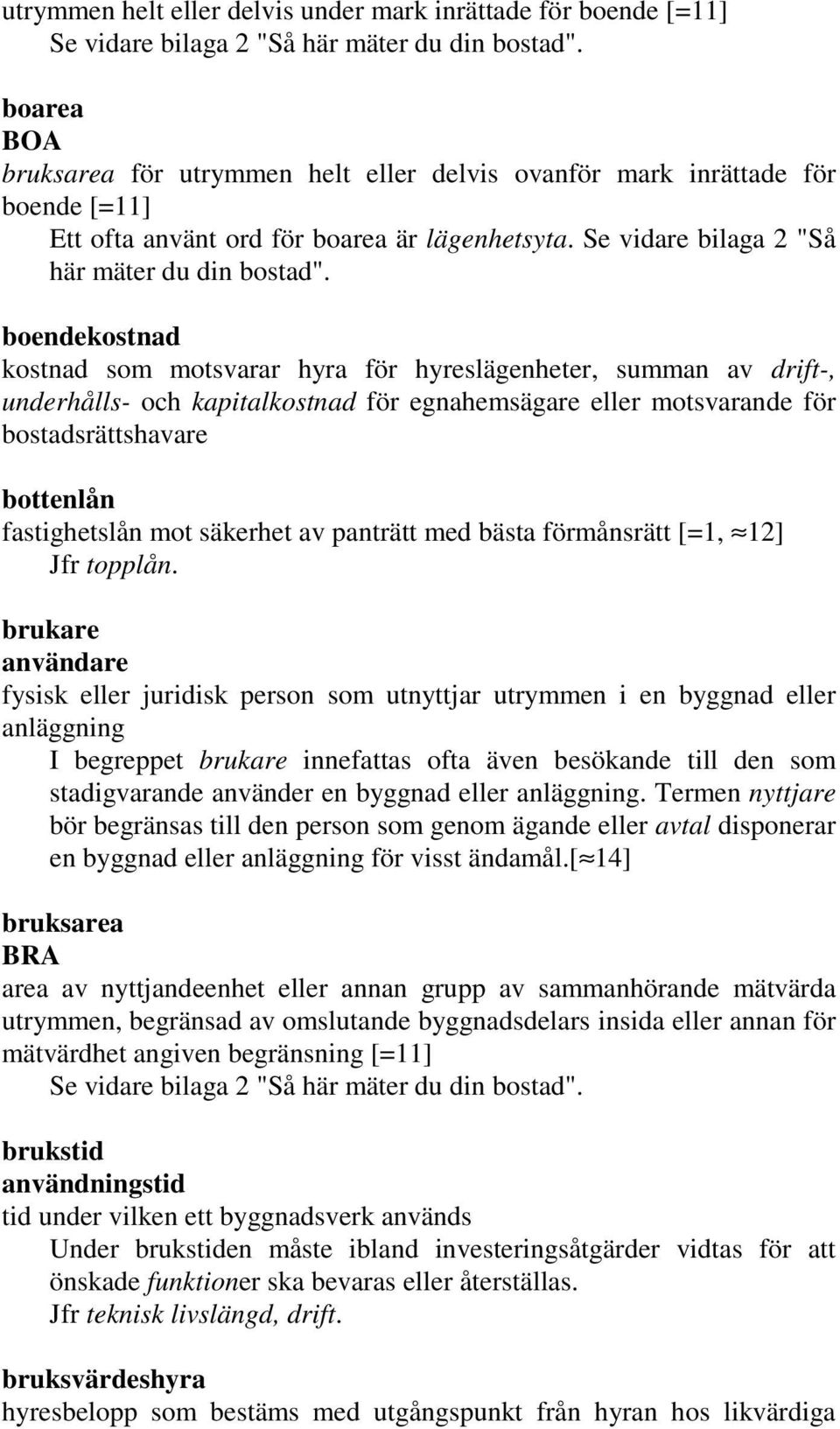 utrymmen helt eller delvis under mark inrättade för boende [=11]
Se vidare bilaga 2 "Så här mäter du din bostad".

boarea
BOA
bruksarea för utrymmen helt eller delvis ovanför mark inrättade för boende [=11]
Ett ofta använt ord för boarea är lägenhetsyta. Se vidare bilaga 2 "Så här mäter du din bostad".

boendekostnad
kostnad som motsvarar hyra för hyreslägenheter, summan av drift-, underhålls- och kapitalkostnad för egnahemsägare eller motsvarande för bostadsrättshavare

bottenlån
fastighetslån mot säkerhet av panträtt med bästa förmånsrätt [=1, ≈12]
Jfr topplån.

brukare
användare
fysisk eller juridisk person som utnyttjar utrymmen i en byggnad eller anläggning
I begreppet brukare innefattas ofta även besökande till den som stadigvarande använder en byggnad eller anläggning. Termen nyttjare bör begränsas till den person som genom ägande eller avtal disponerar en byggnad eller anläggning för visst ändamål.[≈14]

bruksarea
BRA
area av nyttjandeenhet eller annan grupp av sammanhörande mätvärda utrymmen, begränsad av omslutande byggnadsdelars insida eller annan för mätvärdhet angiven begränsning [=11]
Se vidare bilaga 2 "Så här mäter du din bostad".

brukstid
användningstid
tid under vilken ett byggnadsverk används
Under brukstiden måste ibland investeringsåtgärder vidtas för att önskade funktioner ska bevaras eller återställas.
Jfr teknisk livslängd, drift.

bruksvärdeshyra
hyresbelopp som bestäms med utgångspunkt från hyran hos likvärdiga